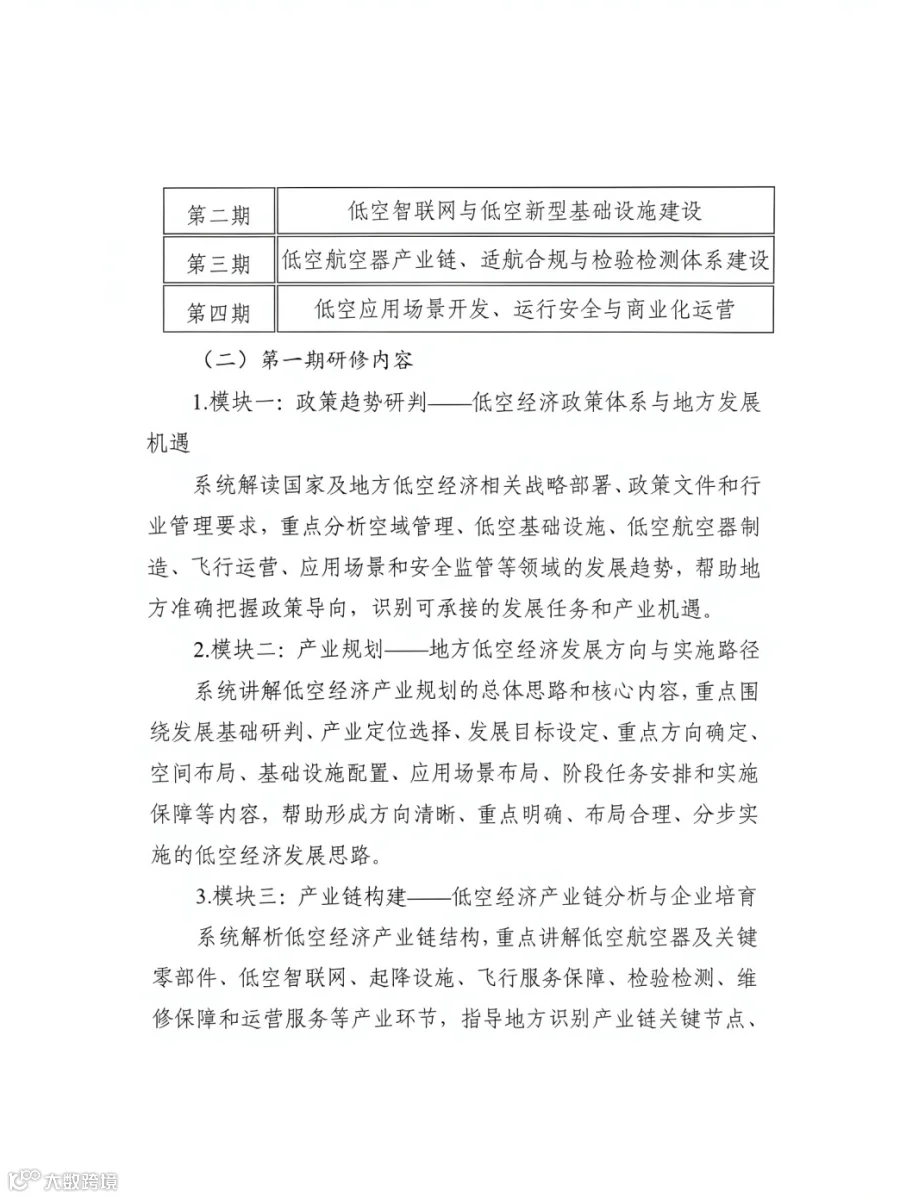 | 第二期 | 低空智联网与低空新型基础设施建设 |
|---|---|
| 第三期 | 低空航空器产业链、适航合规与检验检测体系建设 |
| 第四期 | 低空应用场景开发、运行安全与商业化运营 |

（二）第一期研修内容

1.模块一：政策趋势研判——低空经济政策体系与地方发展机遇

系统解读国家及地方低空经济相关战略部署、政策文件和行业管理要求，重点分析空域管理、低空基础设施、低空航空器制造、飞行运营、应用场景和安全监管等领域的发展趋势，帮助地方准确把握政策导向，识别可承接的发展任务和产业机遇。

2.模块二：产业规划——地方低空经济发展方向与实施路径

系统讲解低空经济产业规划的总体思路和核心内容，重点围绕发展基础研判、产业定位选择、发展目标设定、重点方向确定、空间布局、基础设施配置、应用场景布局、阶段任务安排和实施保障等内容，帮助形成方向清晰、重点明确、布局合理、分步实施的低空经济发展思路。

3.模块三：产业链构建——低空经济产业链分析与企业培育

系统解析低空经济产业链结构，重点讲解低空航空器及关键零部件、低空智联网、起降设施、飞行服务保障、检验检测、维修保障和运营服务等产业环节，指导地方识别产业链关键节点、

大数跨境